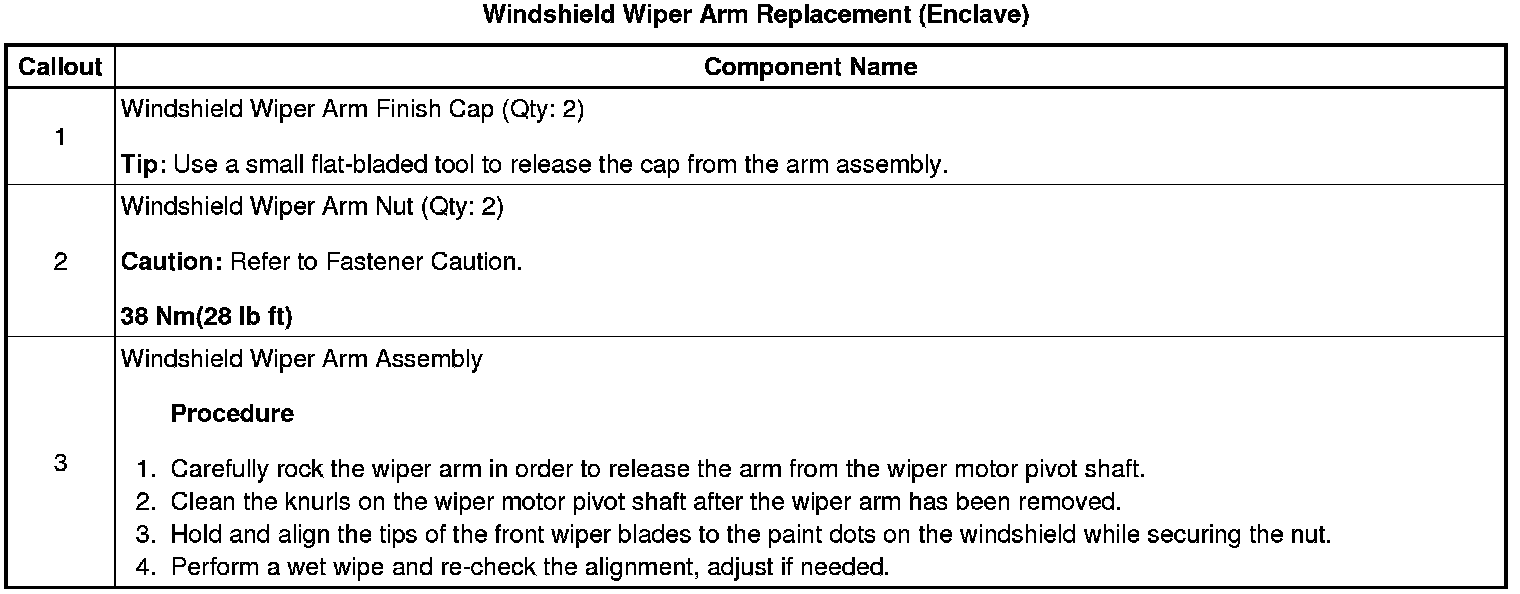 Windshield Wiper Arm Replacement (Enclave)

| Callout | Component Name |
|---|---|
| 1 | Windshield Wiper Arm Finish Cap (Qty: 2) Tip: Use a small flat-bladed tool to release the cap from the arm assembly. |
| 2 | Windshield Wiper Arm Nut (Qty: 2) Caution: Refer to Fastener Caution. 38 Nm(28 lb ft) |
| 3 | Windshield Wiper Arm Assembly Procedure 1. Carefully rock the wiper arm in order to release the arm from the wiper motor pivot shaft. 2. Clean the knurls on the wiper motor pivot shaft after the wiper arm has been removed. 3. Hold and align the tips of the front wiper blades to the paint dots on the windshield while securing the nut. 4. Perform a wet wipe and re-check the alignment, adjust if needed. |